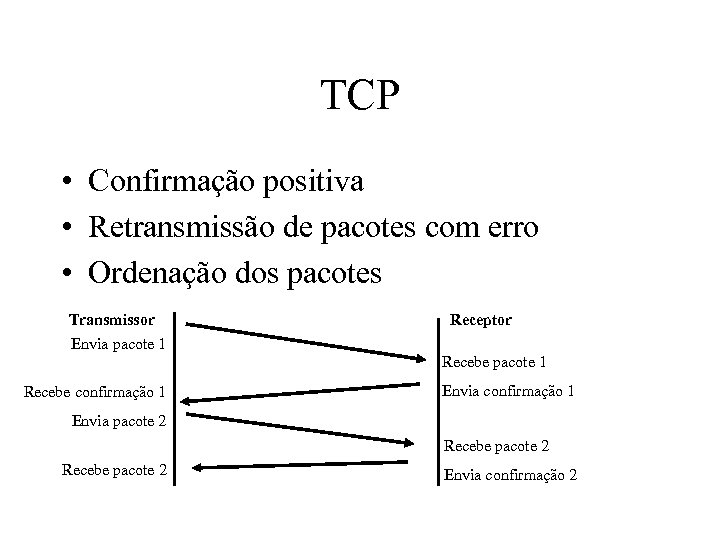 TCP

• Confirmação positiva
• Retransmissão de pacotes com erro
• Ordenação dos pacotes

Transmissor

Envia pacote 1

Recebe confirmação 1

Envia pacote 2

Recebe pacote 2

Receptor

Recebe pacote 1

Envia confirmação 1

Recebe pacote 2

Envia confirmação 2